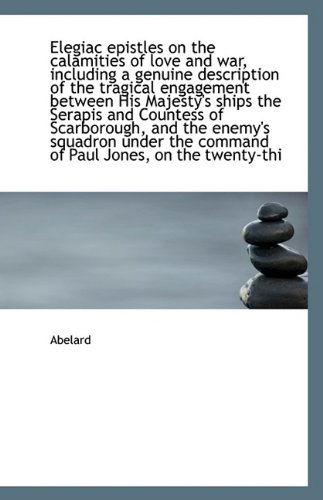 Elegiac epistles on the calamities of love and war, including a genuine description of the tragical engagement between His Majesty's ships the Serapis and Countess of Scarborough, and the enemy's squadron under the command of Paul Jones, on the twenty-thi

Abelard